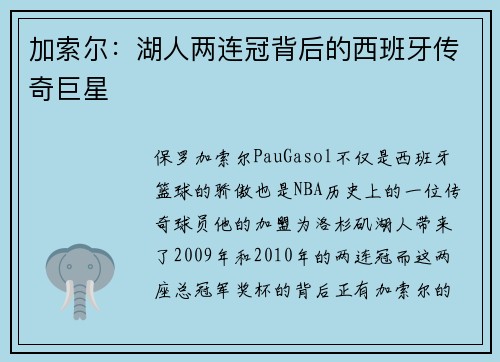 加索尔：湖人两连冠背后的西班牙传奇巨星

保罗加索尔PauGasol不仅是西班牙篮球的骄傲也是NBA历史上的一位传奇球员他的加盟为洛杉矶湖人带来了2009年和2010年的两连冠而这两座总冠军奖杯的背后正有加索尔的